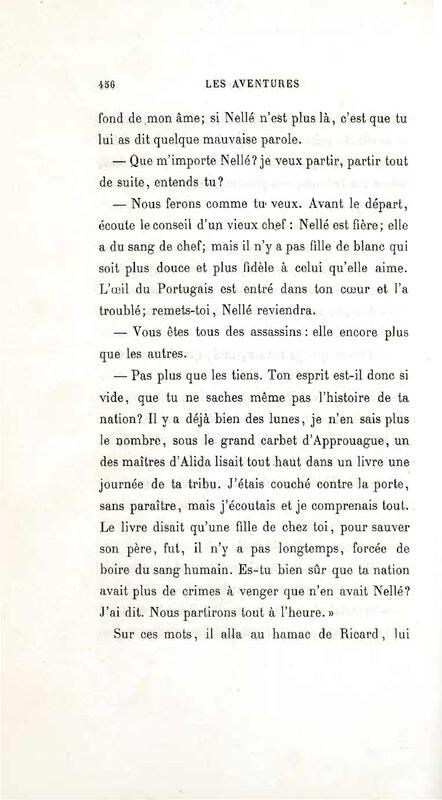 456 LES AVENTURES

fond de mon âme; si Nellé n'est plus là, c'est que tu lui as dit quelque mauvaise parole.

— Que m'importe Nellé? je veux partir, partir tout de suite, entends tu?

— Nous ferons comme tu veux. Avant le départ, écoute le conseil d'un vieux chef : Nellé est fière; elle a du sang de chef; mais il n'y a pas fille de blanc qui soit plus douce et plus fidèle à celui qu'elle aime. L'œil du Portugais est entré dans ton cœur et l'a troublé; remets-toi, Nellé reviendra.

— Vous êtes tous des assassins : elle encore plus que les autres.

— Pas plus que les tiens. Ton esprit est-il donc si vide, que tu ne saches même pas l'histoire de ta nation? Il y a déjà bien des lunes, je n'en sais plus le nombre, sous le grand carbet d'Approuague, un des maîtres d'Alida lisait tout haut dans un livre une journée de ta tribu. J'étais couché contre la porte, sans paraître, mais j'écoutais et je comprenais tout. Le livre disait qu'une fille de chez toi, pour sauver son père, fut, il n'y a pas longtemps, forcée de boire du sang humain. Es-tu bien sûr que ta nation avait plus de crimes à venger que n'en avait Nellé? J'ai dit. Nous partirons tout à l'heure. »

Sur ces mots, il alla au hamac de Ricard, lui